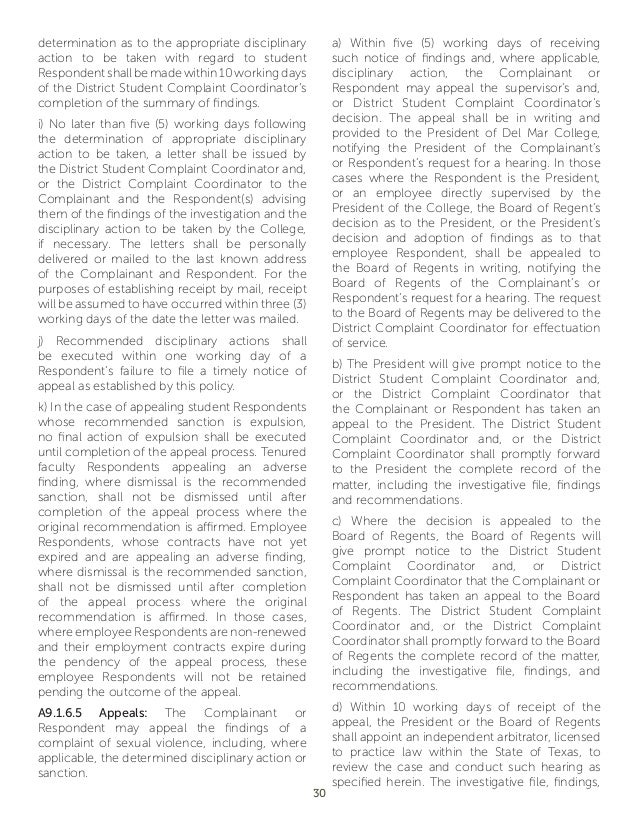 determination as to the appropriate disciplinary action to be taken with regard to student Respondent shall be made within 10 working days of the District Student Complaint Coordinator's completion of the summary of findings.

i) No later than five (5) working days following the determination of appropriate disciplinary action to be taken, a letter shall be issued by the District Student Complaint Coordinator and, or the District Complaint Coordinator to the Complainant and the Respondent(s) advising them of the findings of the investigation and the disciplinary action to be taken by the College, if necessary. The letters shall be personally delivered or mailed to the last known address of the Complainant and Respondent. For the purposes of establishing receipt by mail, receipt will be assumed to have occurred within three (3) working days of the date the letter was mailed.

j) Recommended disciplinary actions shall be executed within one working day of a Respondent's failure to file a timely notice of appeal as established by this policy.

k) In the case of appealing student Respondents whose recommended sanction is expulsion, no final action of expulsion shall be executed until completion of the appeal process. Tenured faculty Respondents appealing an adverse finding, where dismissal is the recommended sanction, shall not be dismissed until after completion of the appeal process where the original recommendation is affirmed. Employee Respondents, whose contracts have not yet expired and are appealing an adverse finding, where dismissal is the recommended sanction, shall not be dismissed until after completion of the appeal process where the original recommendation is affirmed. In those cases, where employee Respondents are non-renewed and their employment contracts expire during the pendency of the appeal process, these employee Respondents will not be retained pending the outcome of the appeal.

A9.1.6.5 Appeals: The Complainant or Respondent may appeal the findings of a complaint of sexual violence, including, where applicable, the determined disciplinary action or sanction.

a) Within five (5) working days of receiving such notice of findings and, where applicable, disciplinary action, the Complainant or Respondent may appeal the supervisor's and, or District Student Complaint Coordinator's decision. The appeal shall be in writing and provided to the President of Del Mar College, notifying the President of the Complainant's or Respondent's request for a hearing. In those cases where the Respondent is the President, or an employee directly supervised by the President of the College, the Board of Regent's decision as to the President, or the President's decision and adoption of findings as to that employee Respondent, shall be appealed to the Board of Regents in writing, notifying the Board of Regents of the Complainant's or Respondent's request for a hearing. The request to the Board of Regents may be delivered to the District Complaint Coordinator for effectuation of service.

b) The President will give prompt notice to the District Student Complaint Coordinator and, or the District Complaint Coordinator that the Complainant or Respondent has taken an appeal to the President. The District Student Complaint Coordinator and, or the District Complaint Coordinator shall promptly forward to the President the complete record of the matter, including the investigative file, findings and recommendations.

c) Where the decision is appealed to the Board of Regents, the Board of Regents will give prompt notice to the District Student Complaint Coordinator and, or District Complaint Coordinator that the Complainant or Respondent has taken an appeal to the Board of Regents. The District Student Complaint Coordinator and, or the District Complaint Coordinator shall promptly forward to the Board of Regents the complete record of the matter, including the investigative file, findings, and recommendations.

d) Within 10 working days of receipt of the appeal, the President or the Board of Regents shall appoint an independent arbitrator, licensed to practice law within the State of Texas, to review the case and conduct such hearing as specified herein. The investigative file, findings,

30